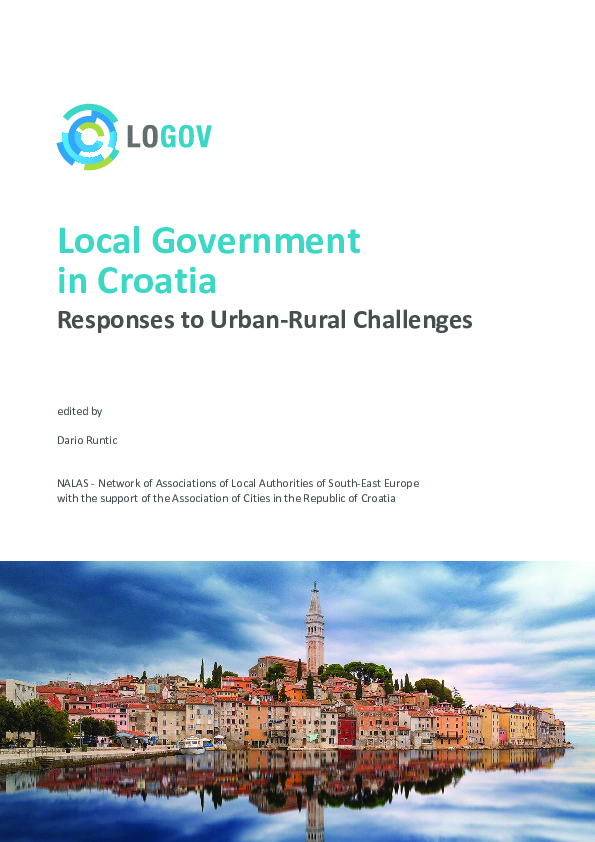 LOGOV

Local Government in Croatia

Responses to Urban-Rural Challenges

edited by

Dario Runtic

NALAS - Network of Associations of Local Authorities of South-East Europe with the support of the Association of Cities in the Republic of Croatia